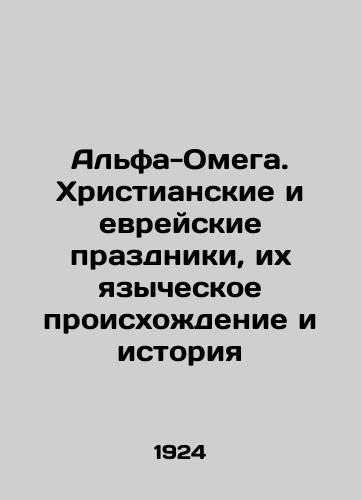 Альфа-Омега. Христианские и еврейские праздники, их языческое происхождение и история

1924